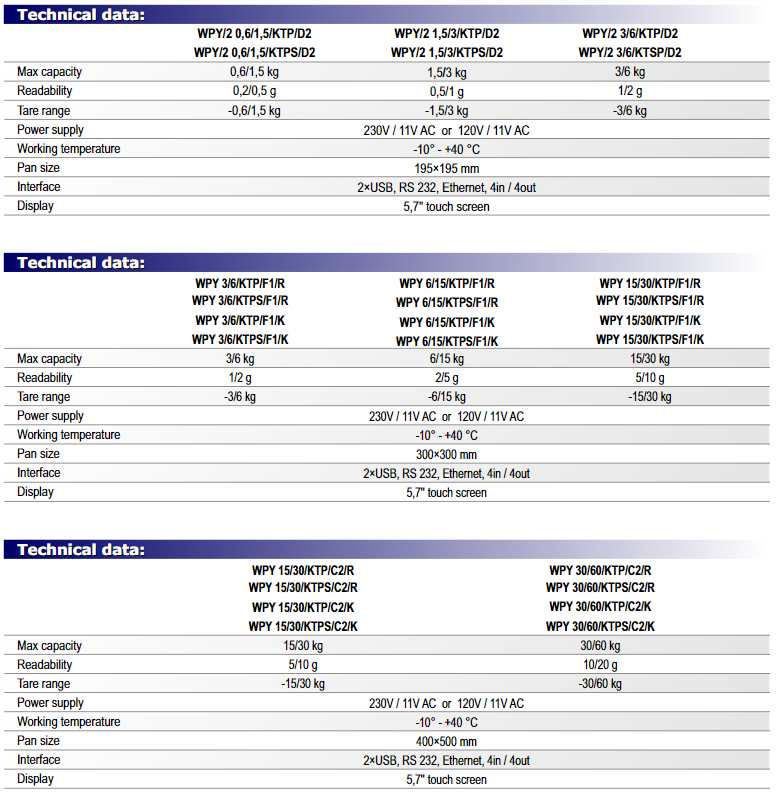 Technical data:

| | WPY/2 0,6/1,5/KTP/D2 WPY/2 0,6/1,5/KTPS/D2 | WPY/2 1,5/3/KTP/D2 WPY/2 1,5/3/KTPS/D2 | WPY/2 3/6/KTP/D2 WPY/2 3/6/KTSP/D2 |
|---|---|---|---|
| Max capacity | 0,6/1,5 kg | 1,5/3 kg | 3/6 kg |
| Readability | 0,2/0,5 g | 0,5/1 g | 1/2 g |
| Tare range | -0,6/1,5 kg | -1,5/3 kg | -3/6 kg |
| Power supply | 230V / 11V AC or 120V / 11V AC | | |
| Working temperature | -10° - +40 °C | | |
| Pan size | 195×195 mm | | |
| Interface | 2×USB, RS 232, Ethernet, 4in / 4out | | |
| Display | 5,7" touch screen | | |

Technical data:

| | WPY 3/6/KTP/F1/R WPY 3/6/KTPS/F1/R WPY 3/6/KTP/F1/K WPY 3/6/KTPS/F1/K | WPY 6/15/KTP/F1/R WPY 6/15/KTPS/F1/R WPY 6/15/KTP/F1/K WPY 6/15/KTPS/F1/K | WPY 15/30/KTP/F1/R WPY 15/30/KTPS/F1/R WPY 15/30/KTP/F1/K WPY 15/30/KTPS/F1/K |
|---|---|---|---|
| Max capacity | 3/6 kg | 6/15 kg | 15/30 kg |
| Readability | 1/2 g | 2/5 g | 5/10 g |
| Tare range | -3/6 kg | -6/15 kg | -15/30 kg |
| Power supply | 230V / 11V AC or 120V / 11V AC | | |
| Working temperature | -10° - +40 °C | | |
| Pan size | 300×300 mm | | |
| Interface | 2×USB, RS 232, Ethernet, 4in / 4out | | |
| Display | 5,7" touch screen | | |

Technical data:

| | WPY 15/30/KTP/C2/R WPY 15/30/KTPS/C2/R WPY 15/30/KTP/C2/K WPY 15/30/KTPS/C2/K | WPY 30/60/KTP/C2/R WPY 30/60/KTPS/C2/R WPY 30/60/KTP/C2/K WPY 30/60/KTPS/C2/K |
|---|---|---|
| Max capacity | 15/30 kg | 30/60 kg |
| Readability | 5/10 g | 10/20 g |
| Tare range | -15/30 kg | -30/60 kg |
| Power supply | 230V / 11V AC or 120V / 11V AC | |
| Working temperature | -10° - +40 °C | |
| Pan size | 400×500 mm | |
| Interface | 2×USB, RS 232, Ethernet, 4in / 4out | |
| Display | 5,7" touch screen | |